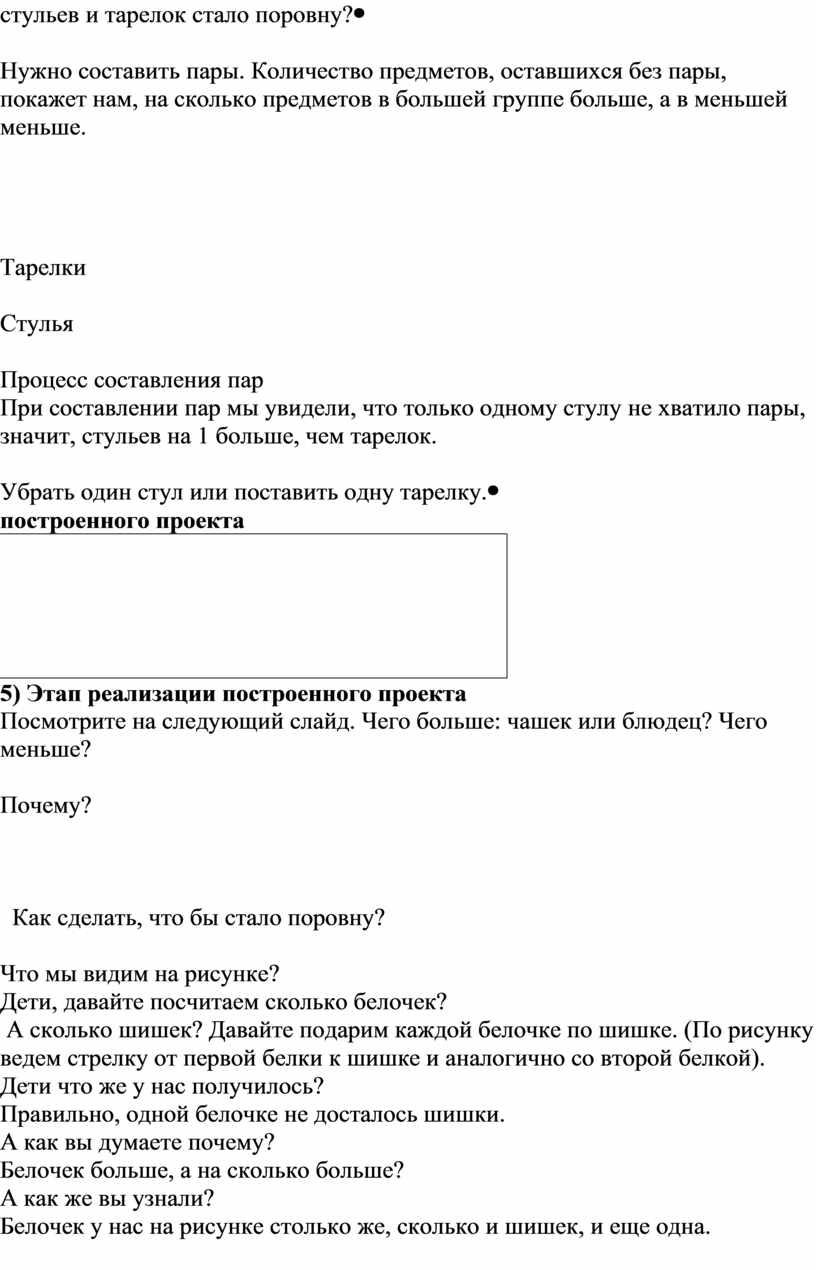 стульев и тарелок стало поровну?•

Нужно составить пары. Количество предметов, оставшихся без пары, покажет нам, на сколько предметов в большей группе больше, а в меньшей меньше.

Тарелки

Стулья

Процесс составления пар
При составлении пар мы увидели, что только одному стулу не хватило пары, значит, стульев на 1 больше, чем тарелок.

Убрать один стул или поставить одну тарелку.•
**построенного проекта**

**5) Этап реализации построенного проекта**
Посмотрите на следующий слайд. Чего больше: чашек или блюдец? Чего меньше?

Почему?

Как сделать, что бы стало поровну?

Что мы видим на рисунке?
Дети, давайте посчитаем сколько белочек?
А сколько шишек? Давайте подарим каждой белочке по шишке. (По рисунку ведем стрелку от первой белки к шишке и аналогично со второй белкой).
Дети что же у нас получилось?
Правильно, одной белочке не досталось шишки.
А как вы думаете почему?
Белочек больше, а на сколько больше?
А как же вы узнали?
Белочек у нас на рисунке столько же, сколько и шишек, и еще одна.